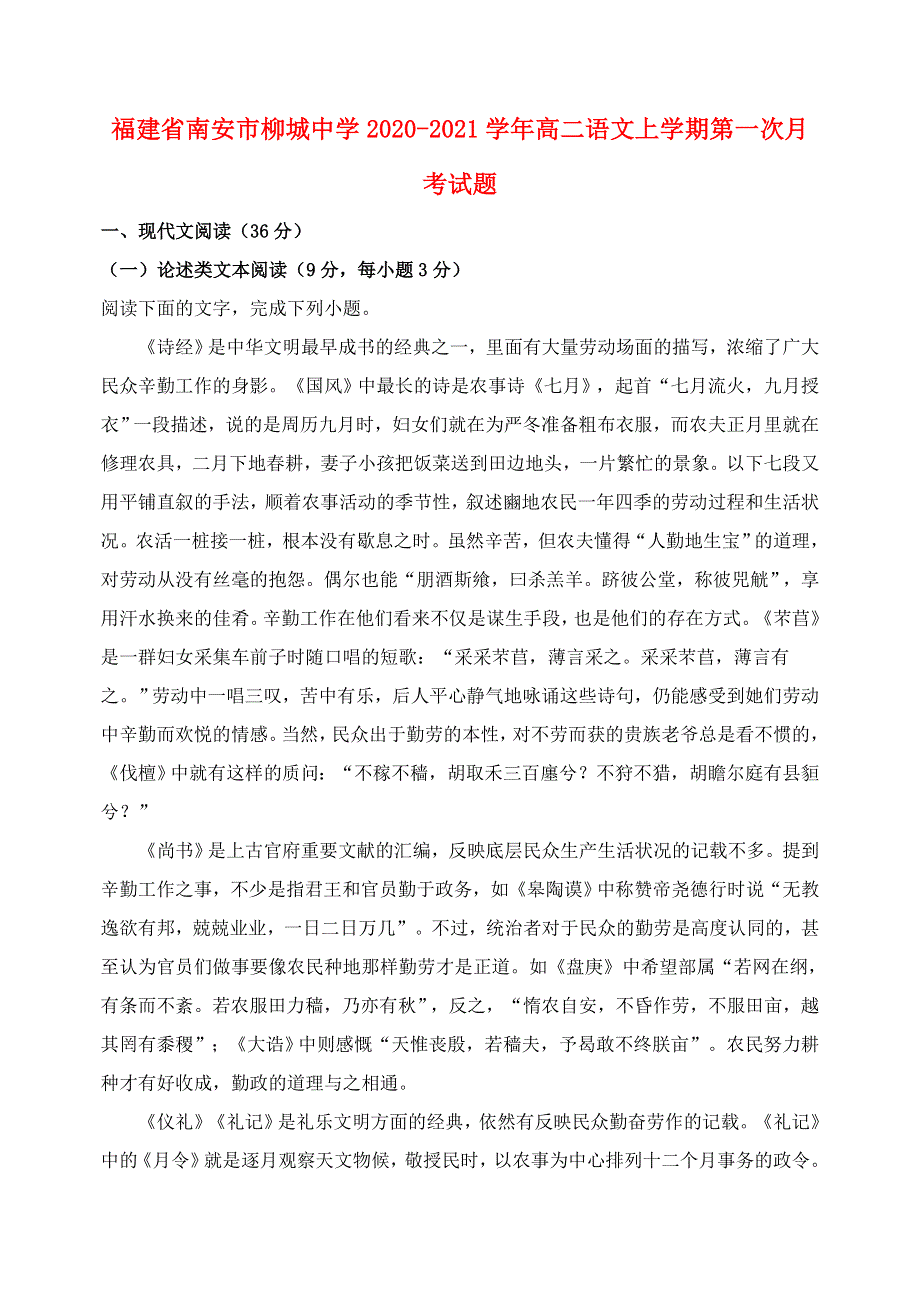 福建省南安市柳城中学 2020-2021 学年高二语文上学期第一次月考试题

一、现代文阅读（36 分）

（一）论述类文本阅读（9 分，每小题 3 分）

阅读下面的文字，完成下列小题。

《诗经》是中华文明最早成书的经典之一，里面有大量劳动场面的描写，浓缩了广大民众辛勤工作的身影。《国风》中最长的诗是农事诗《七月》，起首“七月流火，九月授衣”一段描述，说的是周历九月时，妇女们就在为严冬准备粗布衣服，而农夫正月里就在修理农具，二月下地春耕，妻子小孩把饭菜送到田边地头，一片繁忙的景象。以下七段又用平铺直叙的手法，顺着农事活动的季节性，叙述豳地农民一年四季的劳动过程和生活状况。农活一桩接一桩，根本没有歇息之时。虽然辛苦，但农夫懂得“人勤地生宝”的道理，对劳动从没有丝毫的抱怨。偶尔也能“朋酒斯飨，曰杀羔羊。跻彼公堂，称彼兕觥”，享用汗水换来的佳肴。辛勤工作在他们看来不仅是谋生手段，也是他们的存在方式。《芣苢》是一群妇女采集车前子时随口唱的短歌：“采采芣苢，薄言采之。采采芣苢，薄言有之。”劳动中一唱三叹，苦中有乐，后人平心静气地咏诵这些诗句，仍能感受到她们劳动中辛勤而欢悦的情感。当然，民众出于勤劳的本性，对不劳而获的贵族老爷总是看不惯的，《伐檀》中就有这样的质问：“不稼不穑，胡取禾三百廛兮？不狩不猎，胡瞻尔庭有县貆兮？”

《尚书》是上古官府重要文献的汇编，反映底层民众生产生活状况的记载不多。提到辛勤工作之事，不少是指君王和官员勤于政务，如《皋陶谟》中称赞帝尧德行时说“无教逸欲有邦，兢兢业业，一日二日万几”。不过，统治者对于民众的勤劳是高度认同的，甚至认为官员们做事要像农民种地那样勤劳才是正道。如《盘庚》中希望部属“若网在纲，有条而不紊。若农服田力穑，乃亦有秋”，反之，“惰农自安，不昏作劳，不服田亩，越其罔有黍稷”；《大诰》中则感慨“天惟丧殷，若穑夫，予曷敢不终朕亩”。农民努力耕种才有好收成，勤政的道理与之相通。

《仪礼》《礼记》是礼乐文明方面的经典，依然有反映民众勤奋劳作的记载。《礼记》中的《月令》就是逐月观察天文物候，敬授民时，以农事为中心排列十二个月事务的政令。